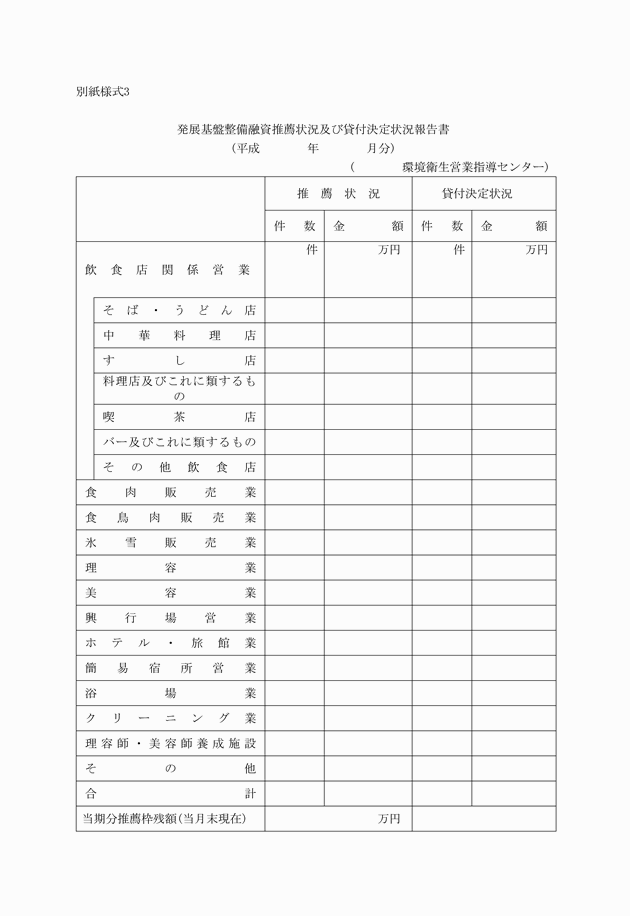 別紙様式3

発展基盤整備融資推薦状況及び貸付決定状況報告書
（平成　　年　　月分）
（　　　環境衛生営業指導センター）

| | 推薦状況 | | 貸付決定状況 | |
|---|---|---|---|---|
| | 件数 | 金額 | 件数 | 金額 |
| 飲食店関係営業 | 件 | 万円 | 件 | 万円 |
| そば・うどん店 | | | | |
| 中華料理店 | | | | |
| すし店 | | | | |
| 料理店及びこれに類するもの | | | | |
| 喫茶店 | | | | |
| バー及びこれに類するもの | | | | |
| その他飲食店 | | | | |
| 食肉販売業 | | | | |
| 食鳥肉販売業 | | | | |
| 氷雪販売業 | | | | |
| 理容業 | | | | |
| 美容業 | | | | |
| 興行場営業 | | | | |
| ホテル・旅館業 | | | | |
| 簡易宿所営業 | | | | |
| 浴場業 | | | | |
| クリーニング業 | | | | |
| 理容師・美容師養成施設 | | | | |
| その他 | | | | |
| 合計 | | | | |
| 当期分推薦枠残額(当月末現在) | 万円 | | | |